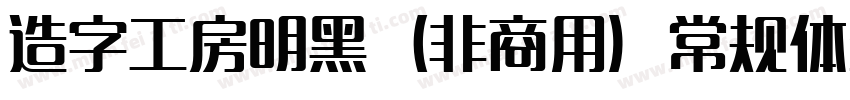 造字工房明黑（非商用）常规体